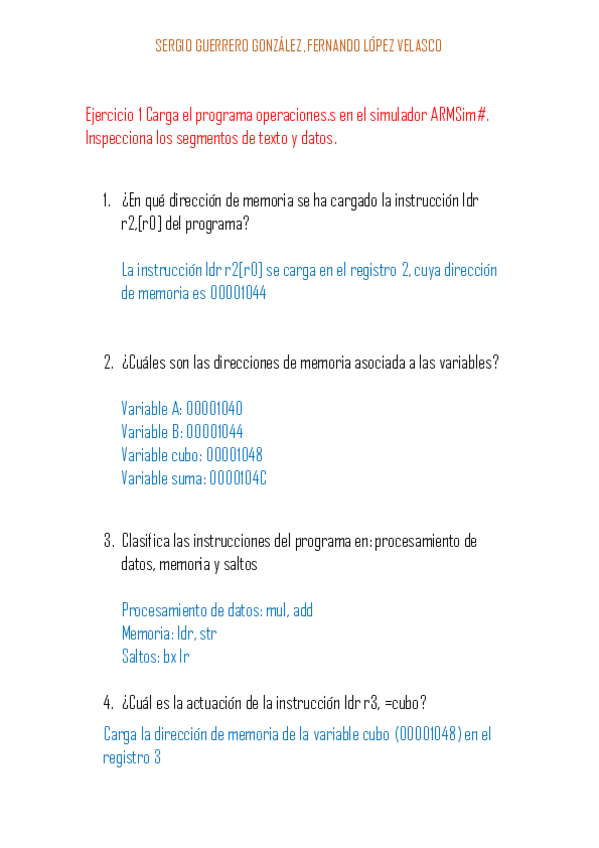 SERGIO GUERRERO GONZÁLEZ, FERNANDO LÓPEZ VELASCO

Ejercicio 1 Carga el programa operaciones.s en el simulador ARMSim#. Inspecciona los segmentos de texto y datos.

1. ¿En qué dirección de memoria se ha cargado la instrucción ldr r2,[r0] del programa?

La instrucción ldr r2[r0] se carga en el registro 2, cuya dirección de memoria es 00001044

2. ¿Cuáles son las direcciones de memoria asociada a las variables?

Variable A: 00001040
Variable B: 00001044
Variable cubo: 00001048
Variable suma: 0000104C

3. Clasifica las instrucciones del programa en: procesamiento de datos, memoria y saltos

Procesamiento de datos: mul, add
Memoria: ldr, str
Saltos: bx lr

4. ¿Cuál es la actuación de la instrucción ldr r3, =cubo?

Carga la dirección de memoria de la variable cubo (00001048) en el registro 3